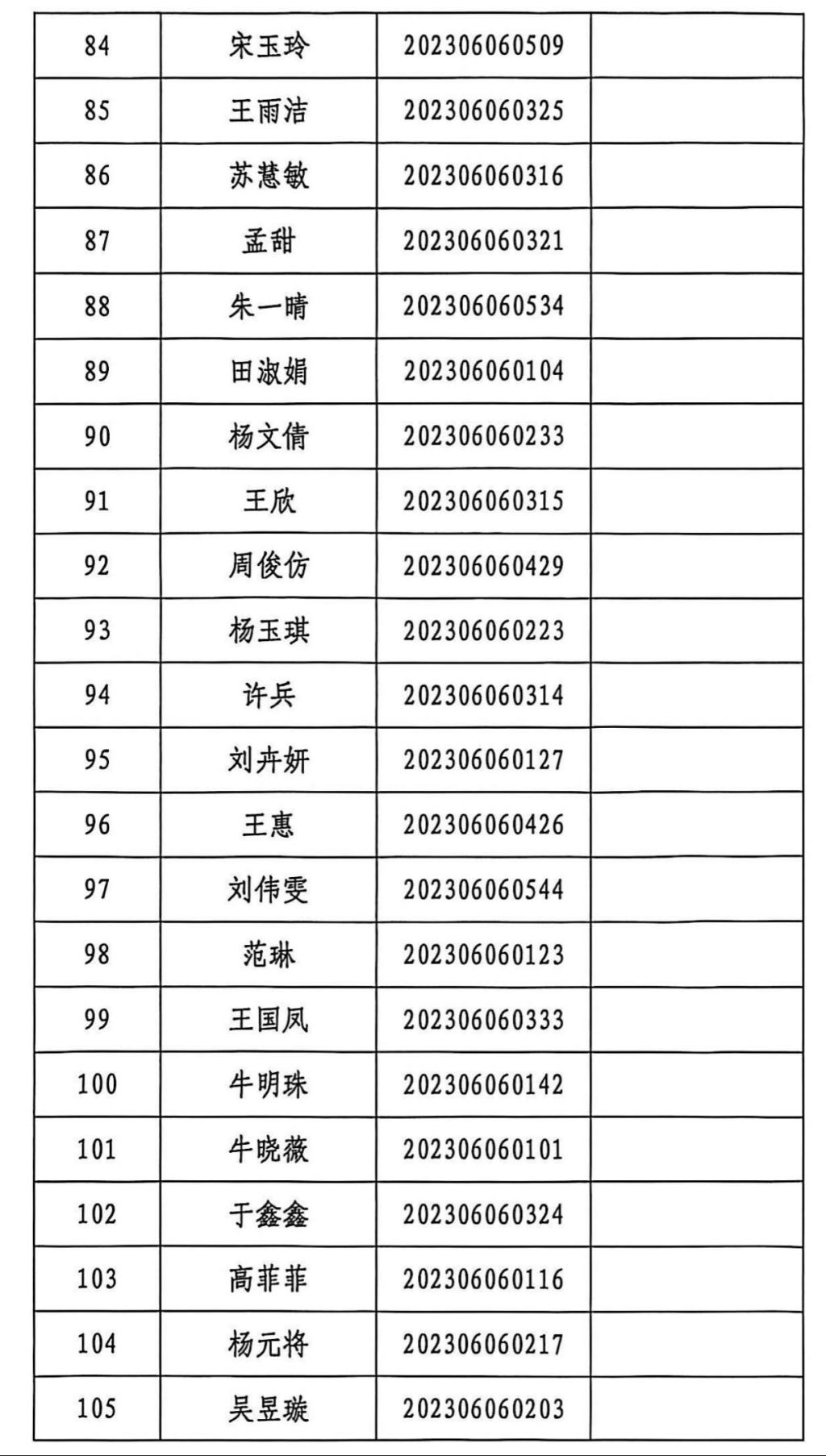 | 84 | 宋玉玲 | 202306060509 |  |
|---|---|---|---|
| 85 | 王雨洁 | 202306060325 |  |
| 86 | 苏慧敏 | 202306060316 |  |
| 87 | 孟甜 | 202306060321 |  |
| 88 | 朱一晴 | 202306060534 |  |
| 89 | 田淑娟 | 202306060104 |  |
| 90 | 杨文倩 | 202306060233 |  |
| 91 | 王欣 | 202306060315 |  |
| 92 | 周俊仿 | 202306060429 |  |
| 93 | 杨玉琪 | 202306060223 |  |
| 94 | 许兵 | 202306060314 |  |
| 95 | 刘卉妍 | 202306060127 |  |
| 96 | 王惠 | 202306060426 |  |
| 97 | 刘伟雯 | 202306060544 |  |
| 98 | 范琳 | 202306060123 |  |
| 99 | 王国凤 | 202306060333 |  |
| 100 | 牛明珠 | 202306060142 |  |
| 101 | 牛晓薇 | 202306060101 |  |
| 102 | 于鑫鑫 | 202306060324 |  |
| 103 | 高菲菲 | 202306060116 |  |
| 104 | 杨元将 | 202306060217 |  |
| 105 | 吴昱璇 | 202306060203 |  |